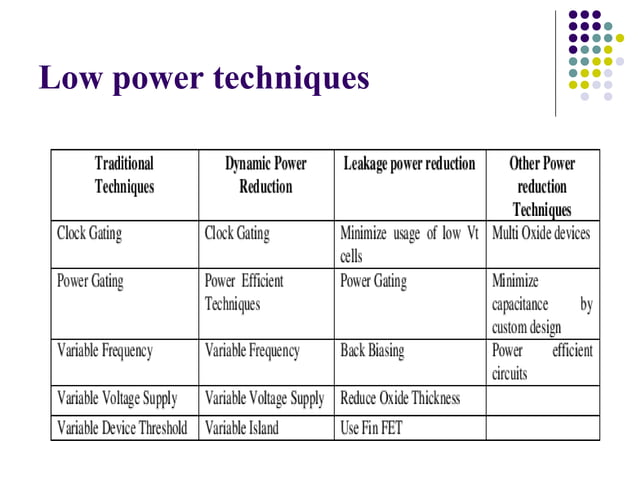 Low power techniques

| Traditional Techniques | Dynamic Power Reduction | Leakage power reduction | Other Power reduction Techniques |
|---|---|---|---|
| Clock Gating | Clock Gating | Minimize usage of low Vt cells | Multi Oxide devices |
| Power Gating | Power Efficient Techniques | Power Gating | Minimize capacitance by custom design |
| Variable Frequency | Variable Frequency | Back Biasing | Power efficient circuits |
| Variable Voltage Supply | Variable Voltage Supply | Reduce Oxide Thickness | |
| Variable Device Threshold | Variable Island | Use Fin FET | |